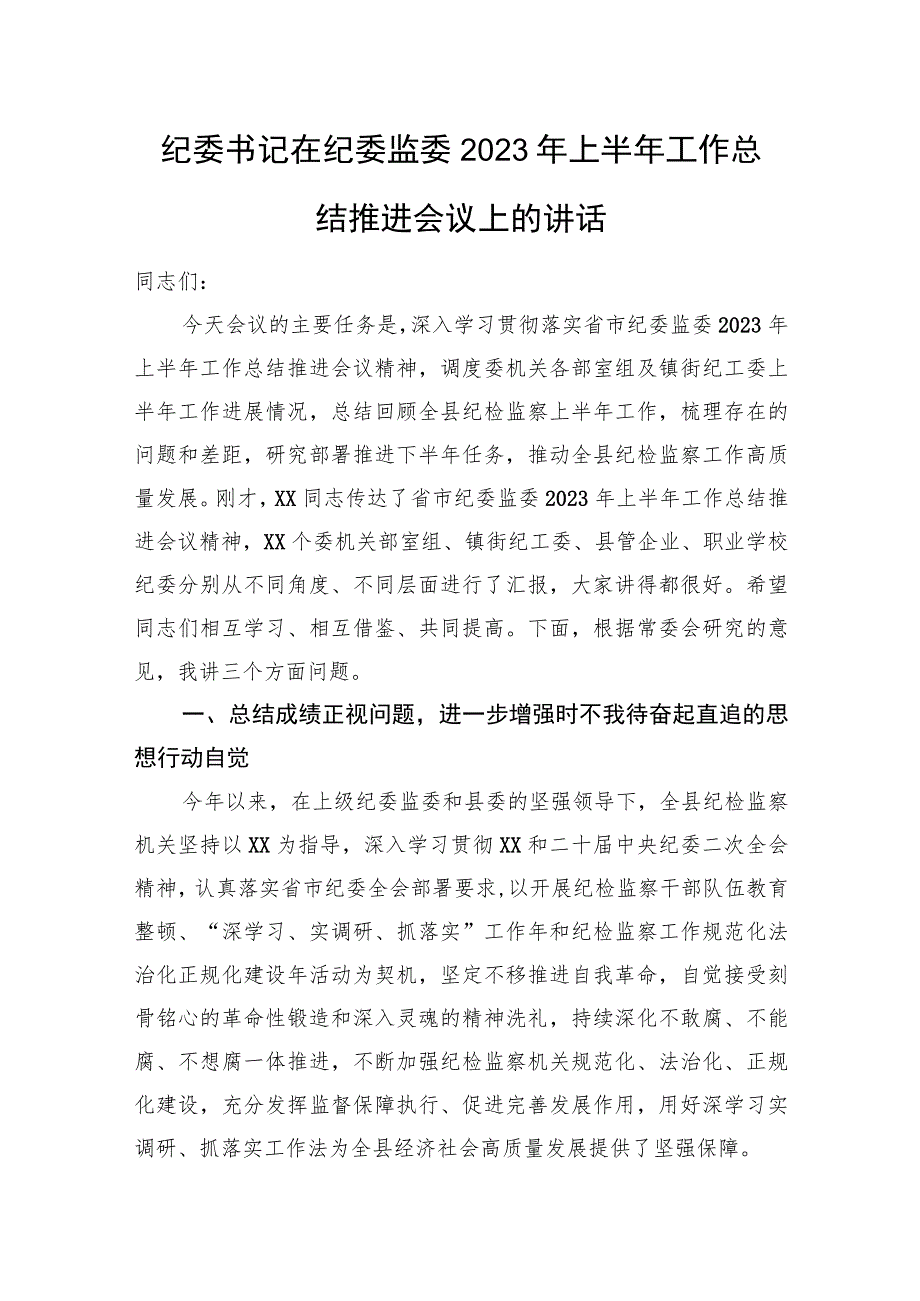 纪委书记在纪委监委2023年上半年工作总结推进会议上的讲话

同志们：

今天会议的主要任务是，深入学习贯彻落实省市纪委监委2023年上半年工作总结推进会议精神，调度委机关各部室组及镇街纪工委上半年工作进展情况，总结回顾全县纪检监察上半年工作，梳理存在的问题和差距，研究部署推进下半年任务，推动全县纪检监察工作高质量发展。刚才，XX同志传达了省市纪委监委2023年上半年工作总结推进会议精神，XX个委机关部室组、镇街纪工委、县管企业、职业学校纪委分别从不同角度、不同层面进行了汇报，大家讲得都很好。希望同志们相互学习、相互借鉴、共同提高。下面，根据常委会研究的意见，我讲三个方面问题。

一、总结成绩正视问题，进一步增强时不我待奋起直追的思想行动自觉

今年以来，在上级纪委监委和县委的坚强领导下，全县纪检监察机关坚持以XX为指导，深入学习贯彻XX和二十届中央纪委二次全会精神，认真落实省市纪委全会部署要求，以开展纪检监察干部队伍教育整顿、“深学习、实调研、抓落实”工作年和纪检监察工作规范化法治化正规化建设年活动为契机，坚定不移推进自我革命，自觉接受刻骨铭心的革命性锻造和深入灵魂的精神洗礼，持续深化不敢腐、不能腐、不想腐一体推进，不断加强纪检监察机关规范化、法治化、正规化建设，充分发挥监督保障执行、促进完善发展作用，用好深学习实调研、抓落实工作法为全县经济社会高质量发展提供了坚强保障。